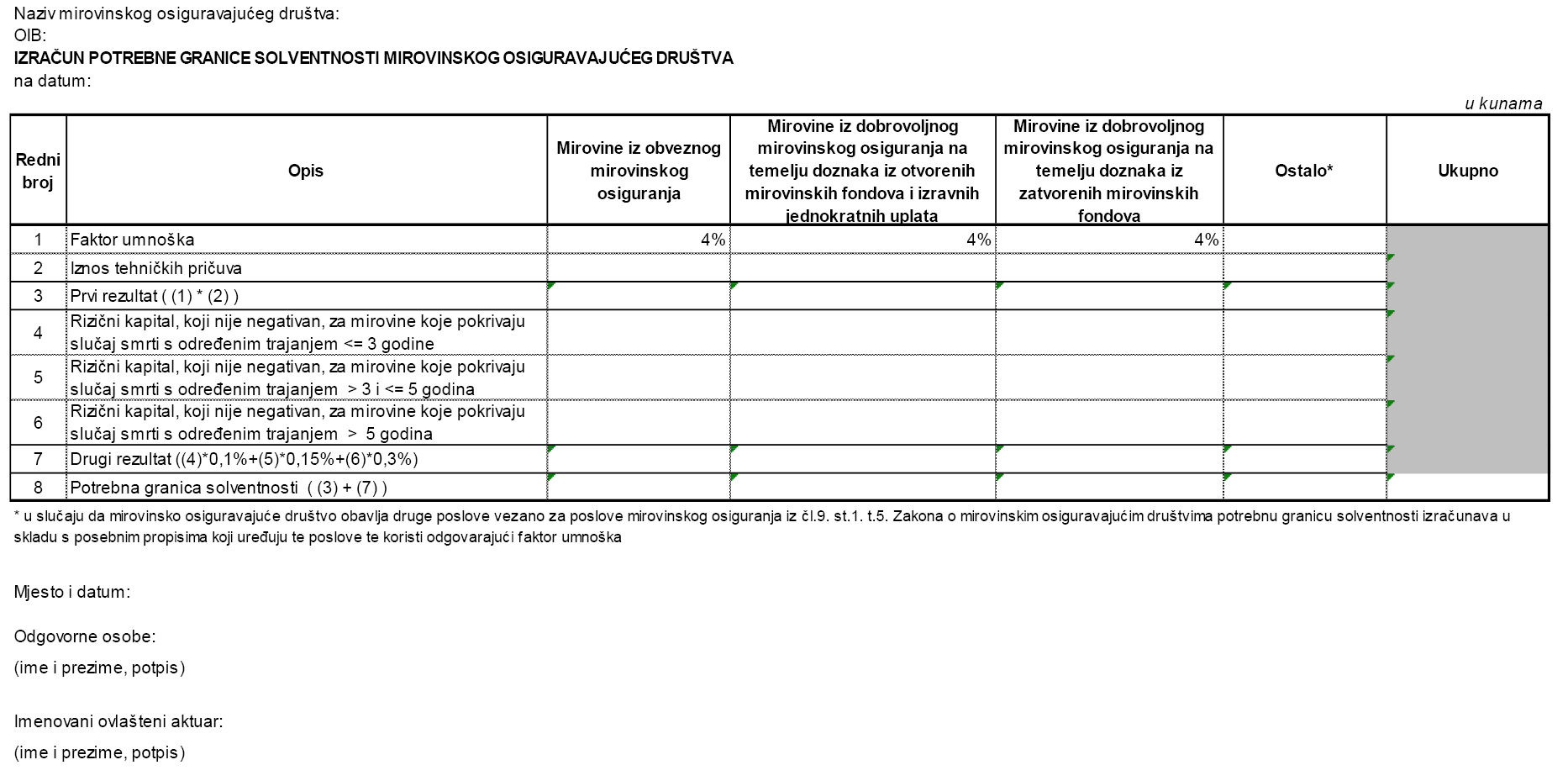 Naziv mirovinskog osiguravajućeg društva:
OIB:
IZRAČUN POTREBNE GRANICE SOLVENTNOSTI MIROVINSKOG OSIGURAVAJUĆEG DRUŠTVA
na datum:

u kunama

| Redni broj | Opis | Mirovine iz obveznog mirovinskog osiguranja | Mirovine iz dobrovoljnog mirovinskog osiguranja na temelju doznaka iz otvorenih mirovinskih fondova i izravnih jednokratnih uplata | Mirovine iz dobrovoljnog mirovinskog osiguranja na temelju doznaka iz zatvorenih mirovinskih fondova | Ostalo* | Ukupno |
|---|---|---|---|---|---|---|
| 1 | Faktor umnoška | 4% | 4% | 4% | | |
| 2 | Iznos tehničkih pričuva | | | | | |
| 3 | Prvi rezultat ( (1) * (2) ) | | | | | |
| 4 | Rizični kapital, koji nije negativan, za mirovine koje pokrivaju slučaj smrti s određenim trajanjem <= 3 godine | | | | | |
| 5 | Rizični kapital, koji nije negativan, za mirovine koje pokrivaju slučaj smrti s određenim trajanjem > 3 i <= 5 godina | | | | | |
| 6 | Rizični kapital, koji nije negativan, za mirovine koje pokrivaju slučaj smrti s određenim trajanjem > 5 godina | | | | | |
| 7 | Drugi rezultat ((4)*0,1%+(5)*0,15%+(6)*0,3%) | | | | | |
| 8 | Potrebna granica solventnosti ( (3) + (7) ) | | | | | |

* u slučaju da mirovinsko osiguravajuće društvo obavlja druge poslove vezano za poslove mirovinskog osiguranja iz čl.9. st.1. t.5. Zakona o mirovinskim osiguravajućim društvima potrebnu granicu solventnosti izračunava u skladu s posebnim propisima koji uređuju te poslove te koristi odgovarajući faktor umnoška

Mjesto i datum:

Odgovorne osobe:

(ime i prezime, potpis)

Imenovani ovlašteni aktuar:

(ime i prezime, potpis)